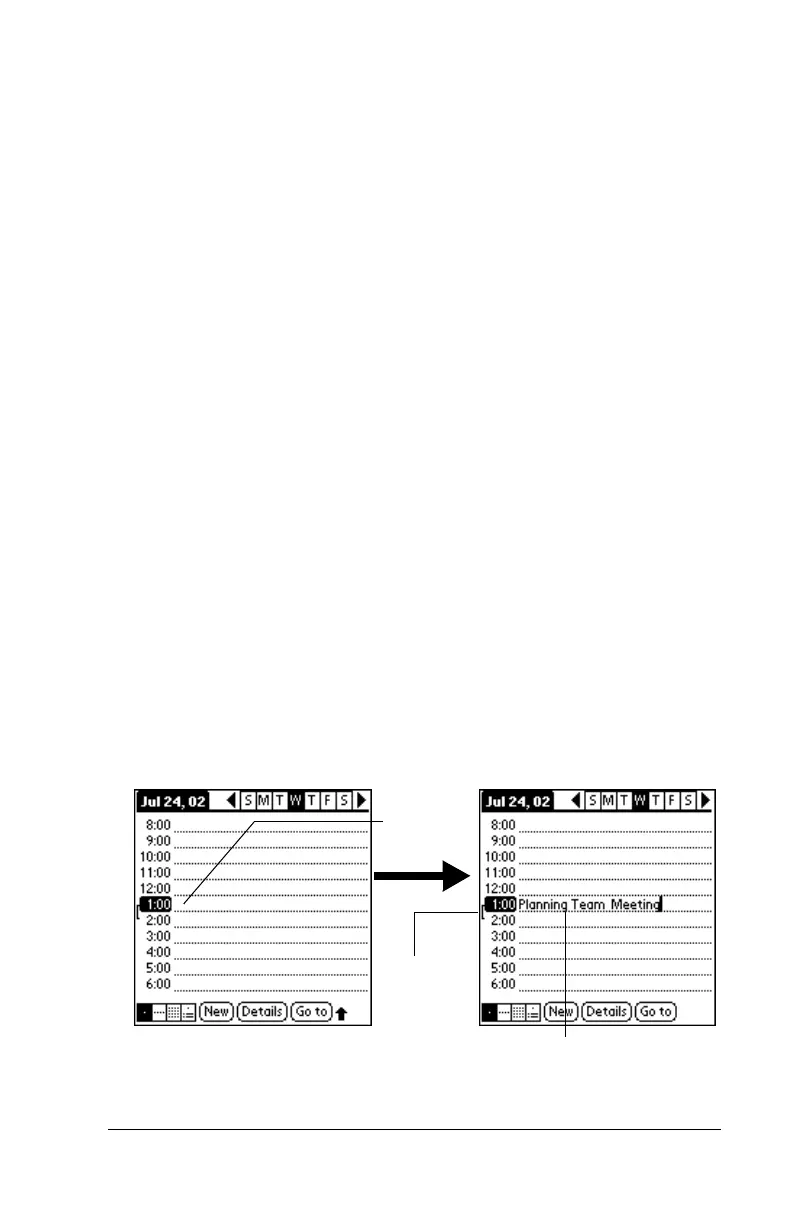 Jul 24, 02 S M T W T F S
8:00
9:00
10:00
11:00
12:00
1:00
2:00
3:00
4:00
5:00
6:00
New Details Go to

Jul 24, 02 S M T W T F S
8:00
9:00
10:00
11:00
12:00
1:00 Planning Team Meeting
2:00
3:00
4:00
5:00
6:00
New Details Go to